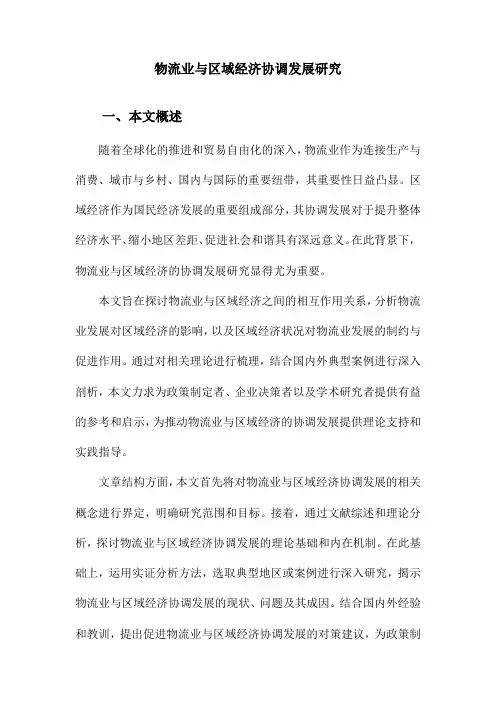 物流业与区域经济协调发展研究

一、本文概述

随着全球化的推进和贸易自由化的深入，物流业作为连接生产与消费、城市与乡村、国内与国际的重要纽带，其重要性日益凸显。区域经济作为国民经济发展的重要组成部分，其协调发展对于提升整体经济水平、缩小地区差距、促进社会和谐具有深远意义。在此背景下，物流业与区域经济的协调发展研究显得尤为重要。

本文旨在探讨物流业与区域经济之间的相互作用关系，分析物流业发展对区域经济的影响，以及区域经济状况对物流业发展的制约与促进作用。通过对相关理论进行梳理，结合国内外典型案例进行深入剖析，本文力求为政策制定者、企业决策者以及学术研究者提供有益的参考和启示，为推动物流业与区域经济的协调发展提供理论支持和实践指导。

文章结构方面，本文首先将对物流业与区域经济协调发展的相关概念进行界定，明确研究范围和目标。接着，通过文献综述和理论分析，探讨物流业与区域经济协调发展的理论基础和内在机制。在此基础上，运用实证分析方法，选取典型地区或案例进行深入研究，揭示物流业与区域经济协调发展的现状、问题及其成因。结合国内外经验和教训，提出促进物流业与区域经济协调发展的对策建议，为政策制